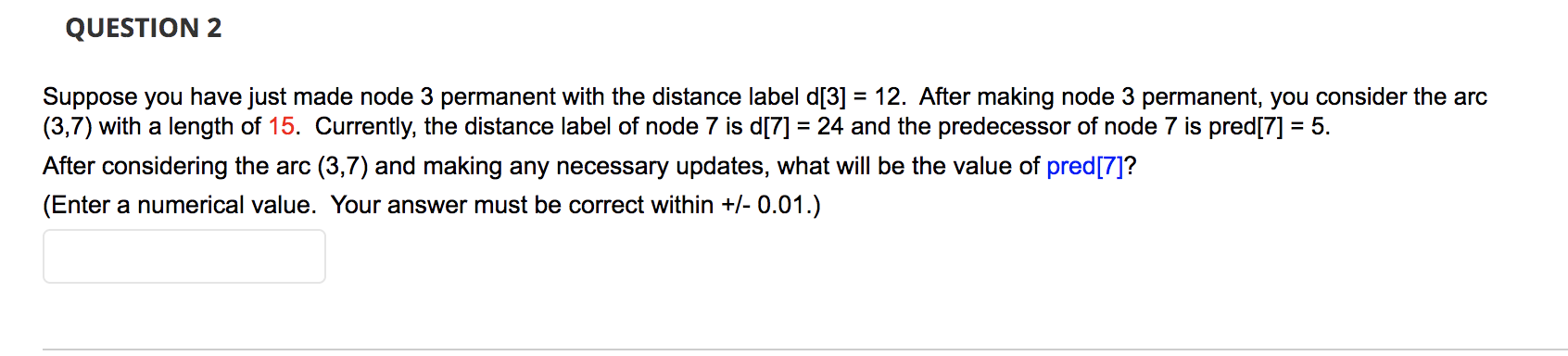 QUESTION 2

Suppose you have just made node 3 permanent with the distance label d[3] = 12.  After making node 3 permanent, you consider the arc (3,7) with a length of 15.  Currently, the distance label of node 7 is d[7] = 24 and the predecessor of node 7 is pred[7] = 5.

After considering the arc (3,7) and making any necessary updates, what will be the value of pred[7]?

(Enter a numerical value.  Your answer must be correct within +/- 0.01.)